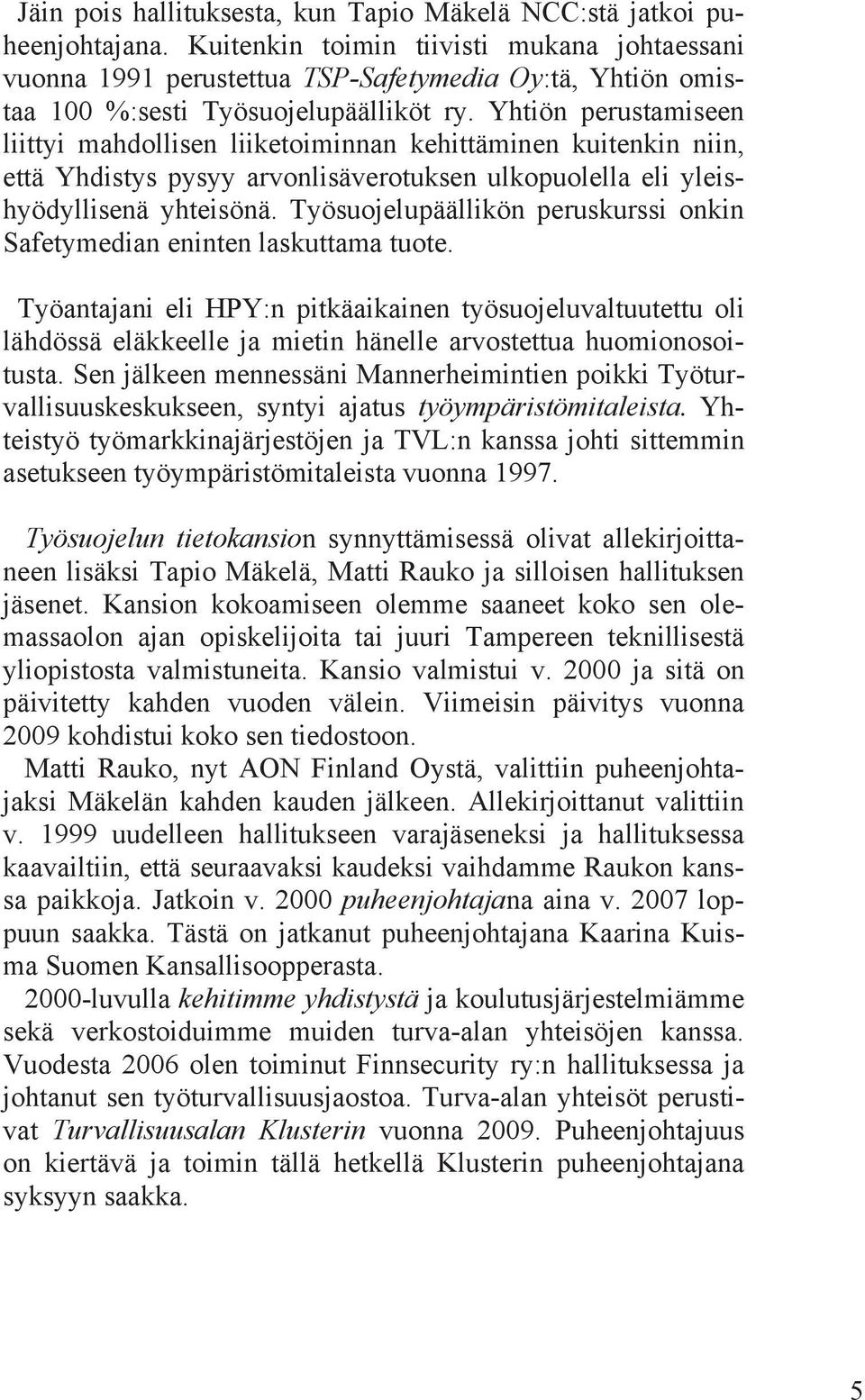 Jäin pois hallituksesta, kun Tapio Mäkelä NCC:stä jatkoi puheenjohtajana. Kuitenkin toimin tiivisti mukana johtaessani vuonna 1991 perustettua TSP-Safetymedia Oy:tä, Yhtiön omistaa 100 %:sesti Työsuojelupäälliköt ry. Yhtiön perustamiseen liittyi mahdollisen liiketoiminnan kehittäminen kuitenkin niin, että Yhdistys pysyy arvonlisäverotuksen ulkopuolella eli yleishyödyllisenä yhteisönä. Työsuojelupäällikön peruskurssi onkin Safetymedian eninten laskuttama tuote.

Työantajani eli HPY:n pitkäaikainen työsuojeluvaltuutettu oli lähdössä eläkkeelle ja mietin hänelle arvostettua huomionosoitusta. Sen jälkeen mennessäni Mannerheimintien poikki Työturvallisuuskeskukseen, syntyi ajatus työympäristömitaleista. Yhteistyö työmarkkinajärjestöjen ja TVL:n kanssa johti sittemmin asetukseen työympäristömitaleista vuonna 1997.

Työsuojelun tietokansion synnyttämisessä olivat allekirjoittaneen lisäksi Tapio Mäkelä, Matti Rauko ja silloisen hallituksen jäsenet. Kansion kokoamiseen olemme saaneet koko sen olemassaolon ajan opiskelijoita tai juuri Tampereen teknillisestä yliopistosta valmistuneita. Kansio valmistui v. 2000 ja sitä on päivitetty kahden vuoden välein. Viimeisin päivitys vuonna 2009 kohdistui koko sen tiedostoon.
Matti Rauko, nyt AON Finland Oystä, valittiin puheenjohtajaksi Mäkelän kahden kauden jälkeen. Allekirjoittanut valittiin v. 1999 uudelleen hallitukseen varajäseneksi ja hallituksessa kaavailtiin, että seuraavaksi kaudeksi vaihdamme Raukon kanssa paikkoja. Jatkoin v. 2000 puheenjohtajana aina v. 2007 loppuun saakka. Tästä on jatkanut puheenjohtajana Kaarina Kuisma Suomen Kansallisoopperasta.
2000-luvulla kehitimme yhdistystä ja koulutusjärjestelmiämme sekä verkostoiduimme muiden turva-alan yhteisöjen kanssa. Vuodesta 2006 olen toiminut Finnsecurity ry:n hallituksessa ja johtanut sen työturvallisuusjaostoa. Turva-alan yhteisöt perustivat Turvallisuusalan Klusterin vuonna 2009. Puheenjohtajuus on kiertävä ja toimin tällä hetkellä Klusterin puheenjohtajana syksyyn saakka.

5